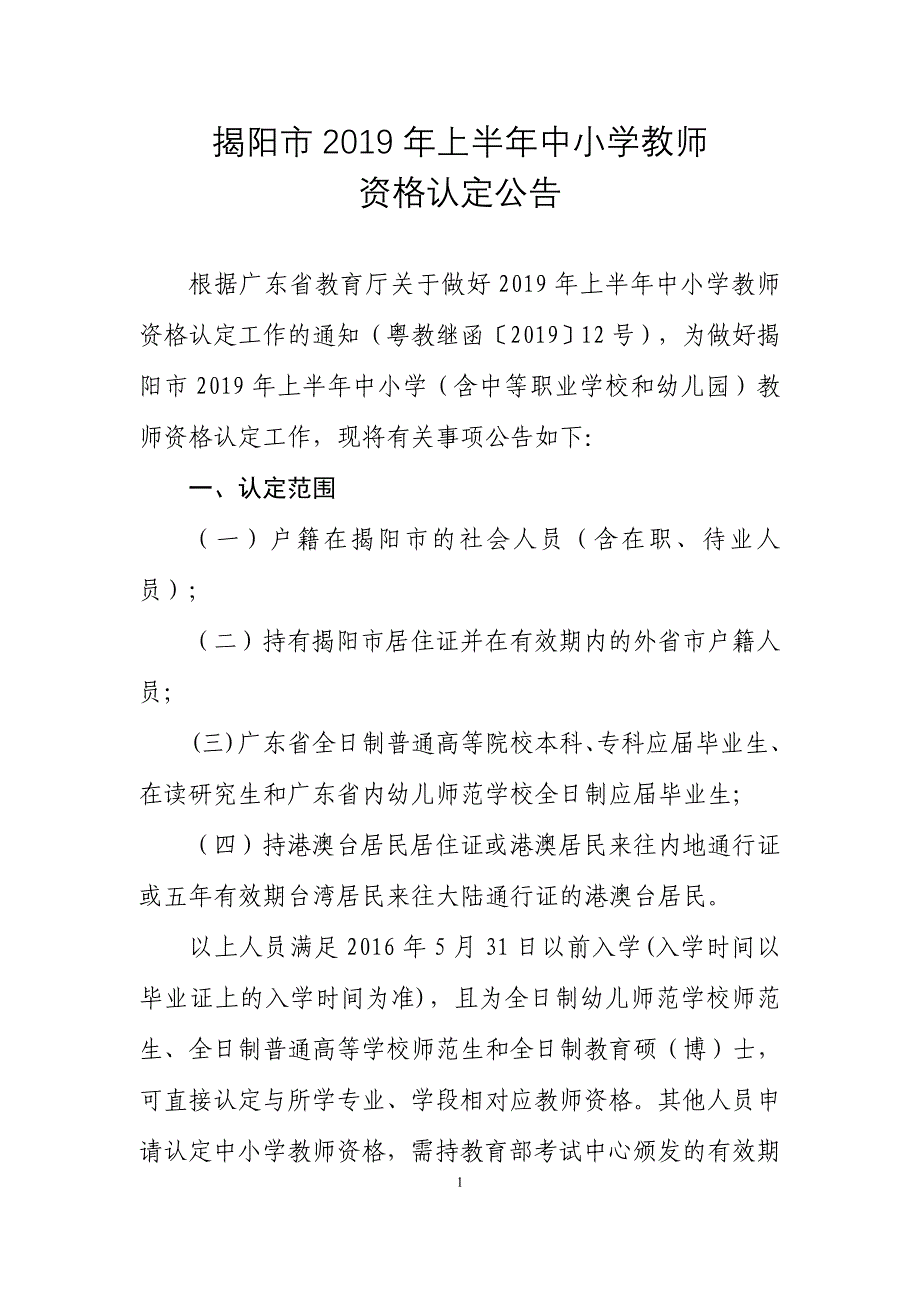 揭阳市 2019 年上半年中小学教师
资格认定公告

根据广东省教育厅关于做好 2019 年上半年中小学教师资格认定工作的通知（粤教继函〔2019〕12 号），为做好揭阳市 2019 年上半年中小学（含中等职业学校和幼儿园）教师资格认定工作，现将有关事项公告如下:

一、认定范围

（一）户籍在揭阳市的社会人员（含在职、待业人员）;

（二）持有揭阳市居住证并在有效期内的外省市户籍人员;

(三)广东省全日制普通高等院校本科、专科应届毕业生、在读研究生和广东省内幼儿师范学校全日制应届毕业生;

（四）持港澳台居民居住证或港澳居民来往内地通行证或五年有效期台湾居民来往大陆通行证的港澳台居民。

以上人员满足 2016 年 5 月 31 日以前入学(入学时间以毕业证上的入学时间为准)，且为全日制幼儿师范学校师范生、全日制普通高等学校师范生和全日制教育硕（博）士，可直接认定与所学专业、学段相对应教师资格。其他人员申请认定中小学教师资格，需持教育部考试中心颁发的有效期

1